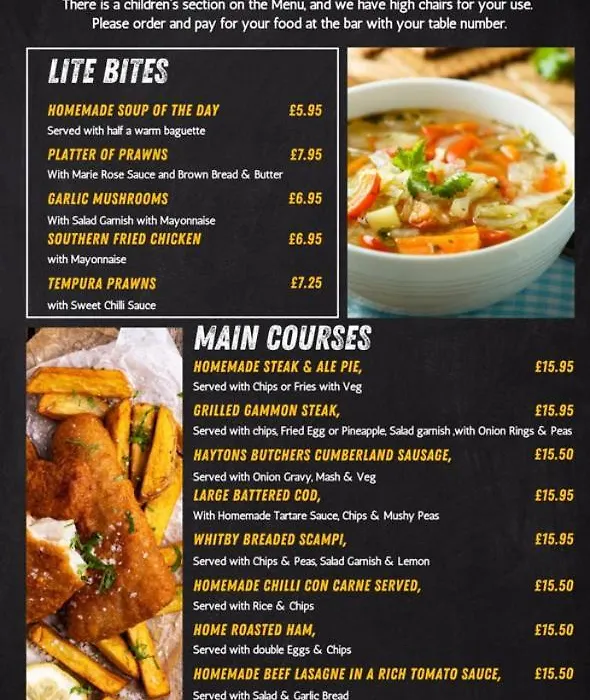 There is a children's section on the Menu, and we have high chairs for your use.
Please order and pay for your food at the bar with your table number.

LITE BITES

HOMEMADE SOUP OF THE DAY £5.95
Served with half a warm baguette

PLATTER OF PRAWNS £7.95
With Marie Rose Sauce and Brown Bread & Butter

GARLIC MUSHROOMS £6.95
With Salad Garnish with Mayonnaise

SOUTHERN FRIED CHICKEN £6.95
with Mayonnaise

TEMPURA PRAWNS £7.25
with Sweet Chilli Sauce

MAIN COURSES

HOMEMADE STEAK & ALE PIE, £15.95
Served with Chips or Fries with Veg

GRILLED GAMMON STEAK, £15.95
Served with chips, Fried Egg or Pineapple, Salad garnish ,with Onion Rings & Peas

HAYTONS BUTCHERS CUMBERLAND SAUSAGE, £15.50
Served with Onion Gravy, Mash & Veg

LARGE BATTERED COD, £15.95
With Homemade Tartare Sauce, Chips & Mushy Peas

WHITBY BREADED SCAMPI, £15.95
Served with Chips & Peas, Salad Garnish & Lemon

HOMEMADE CHILLI CON CARNE SERVED, £15.50
Served with Rice & Chips

HOME ROASTED HAM, £15.50
Served with double Eggs & Chips

HOMEMADE BEEF LASAGNE IN A RICH TOMATO SAUCE, £15.50
Served with Salad & Garlic Bread